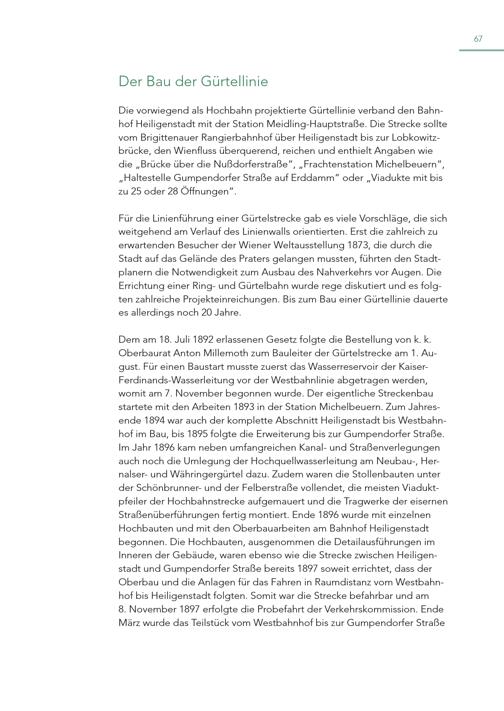 67

Der Bau der Gürtellinie

Die vorwiegend als Hochbahn projektierte Gürtellinie verband den Bahnhof Heiligenstadt mit der Station Meidling-Hauptstraße. Die Strecke sollte vom Brigittenauer Rangierbahnhof über Heiligenstadt bis zur Lobkowitzbrücke, den Wienfluss überquerend, reichen und enthielt Angaben wie die „Brücke über die Nußdorferstraße", „Frachtenstation Michelbeuern", „Haltestelle Gumpendorfer Straße auf Erddamm" oder „Viadukte mit bis zu 25 oder 28 Öffnungen".

Für die Linienführung einer Gürtelstrecke gab es viele Vorschläge, die sich weitgehend am Verlauf des Linienwalls orientierten. Erst die zahlreich zu erwartenden Besucher der Wiener Weltausstellung 1873, die durch die Stadt auf das Gelände des Praters gelangen mussten, führten den Stadtplanern die Notwendigkeit zum Ausbau des Nahverkehrs vor Augen. Die Errichtung einer Ring- und Gürtelbahn wurde rege diskutiert und es folgten zahlreiche Projekteinreichungen. Bis zum Bau einer Gürtellinie dauerte es allerdings noch 20 Jahre.

Dem am 18. Juli 1892 erlassenen Gesetz folgte die Bestellung von k. k. Oberbaurat Anton Millemoth zum Bauleiter der Gürtelstrecke am 1. August. Für einen Baustart musste zuerst das Wasserreservoir der Kaiser-Ferdinands-Wasserleitung vor der Westbahnlinie abgetragen werden, womit am 7. November begonnen wurde. Der eigentliche Streckenbau startete mit den Arbeiten 1893 in der Station Michelbeuern. Zum Jahresende 1894 war auch der komplette Abschnitt Heiligenstadt bis Westbahnhof im Bau, bis 1895 folgte die Erweiterung bis zur Gumpendorfer Straße. Im Jahr 1896 kam neben umfangreichen Kanal- und Straßenverlegungen auch noch die Umlegung der Hochquellwasserleitung am Neubau-, Hernalser- und Währingergürtel dazu. Zudem waren die Stollenbauten unter der Schönbrunner- und der Felberstraße vollendet, die meisten Viaduktpfeiler der Hochbahnstrecke aufgemauert und die Tragwerke der eisernen Straßenüberführungen fertig montiert. Ende 1896 wurde mit einzelnen Hochbauten und mit den Oberbauarbeiten am Bahnhof Heiligenstadt begonnen. Die Hochbauten, ausgenommen die Detailausführungen im Inneren der Gebäude, waren ebenso wie die Strecke zwischen Heiligenstadt und Gumpendorfer Straße bereits 1897 soweit errichtet, dass der Oberbau und die Anlagen für das Fahren in Raumdistanz vom Westbahnhof bis Heiligenstadt folgten. Somit war die Strecke befahrbar und am 8. November 1897 erfolgte die Probefahrt der Verkehrskommission. Ende März wurde das Teilstück vom Westbahnhof bis zur Gumpendorfer Straße